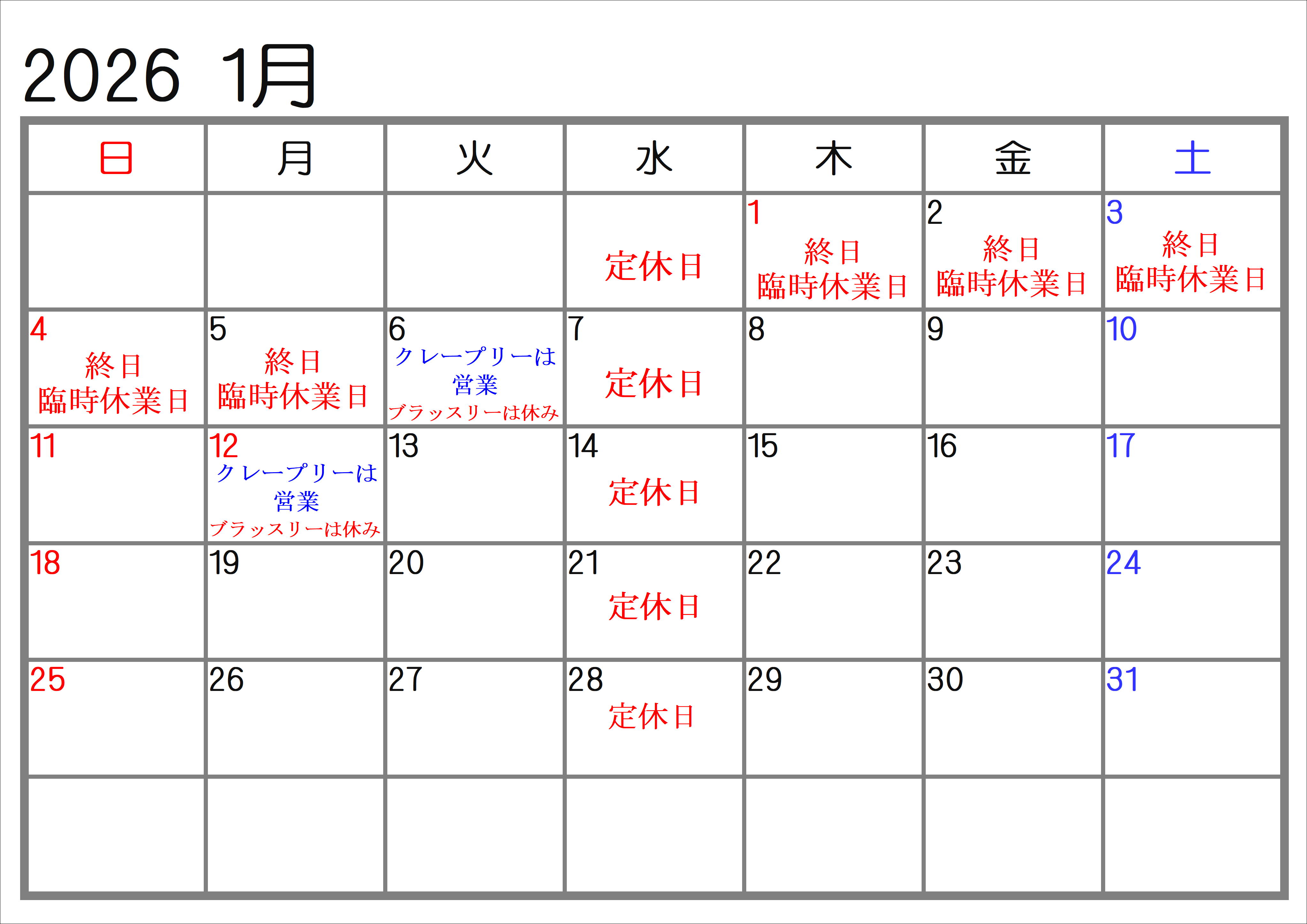 2026 1月

| 日 | 月 | 火 | 水 | 木 | 金 | 土 |
|---|---|---|---|---|---|---|
|  |  |  | 定休日 | 1 終日 臨時休業日 | 2 終日 臨時休業日 | 3 終日 臨時休業日 |
| 4 終日 臨時休業日 | 5 終日 臨時休業日 | 6 クレープリーは営業 ブラッスリーは休み | 7 定休日 | 8 | 9 | 10 |
| 11 | 12 クレープリーは営業 ブラッスリーは休み | 13 | 14 定休日 | 15 | 16 | 17 |
| 18 | 19 | 20 | 21 定休日 | 22 | 23 | 24 |
| 25 | 26 | 27 | 28 定休日 | 29 | 30 | 31 |
|  |  |  |  |  |  |  |